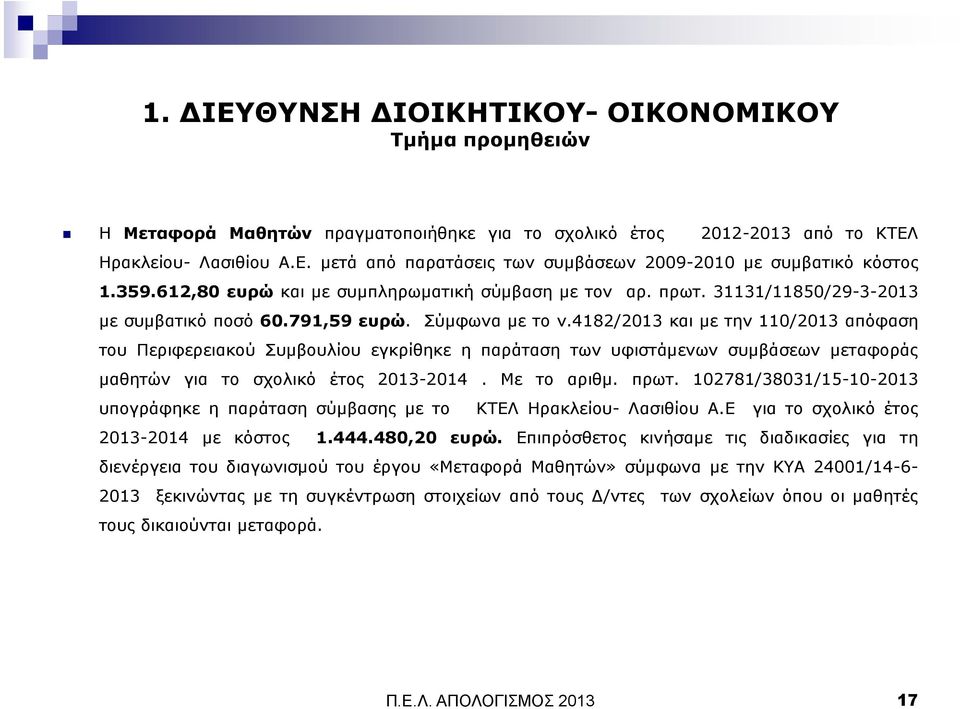 1. ΔΙΕΥΘΥΝΣΗ ΔΙΟΙΚΗΤΙΚΟΥ- ΟΙΚΟΝΟΜΙΚΟΥ
Τμήμα προμηθειών

Η Μεταφορά Μαθητών πραγματοποιήθηκε για το σχολικό έτος 2012-2013 από το ΚΤΕΛ Ηρακλείου- Λασιθίου Α.Ε. μετά από παρατάσεις των συμβάσεων 2009-2010 με συμβατικό κόστος 1.359.612,80 ευρώ και με συμπληρωματική σύμβαση με τον αρ. πρωτ. 31131/11850/29-3-2013 με συμβατικό ποσό 60.791,59 ευρώ. Σύμφωνα με το ν.4182/2013 και με την 110/2013 απόφαση του Περιφερειακού Συμβουλίου εγκρίθηκε η παράταση των υφιστάμενων συμβάσεων μεταφοράς μαθητών για το σχολικό έτος 2013-2014 . Με το αριθμ. πρωτ. 102781/38031/15-10-2013 υπογράφηκε η παράταση σύμβασης με το ΚΤΕΛ Ηρακλείου- Λασιθίου Α.Ε για το σχολικό έτος 2013-2014 με κόστος 1.444.480,20 ευρώ. Επιπρόσθετος κινήσαμε τις διαδικασίες για τη διενέργεια του διαγωνισμού του έργου «Μεταφορά Μαθητών» σύμφωνα με την ΚΥΑ 24001/14-6-2013 ξεκινώντας με τη συγκέντρωση στοιχείων από τους Δ/ντες των σχολείων όπου οι μαθητές τους δικαιούνται μεταφορά.

Π.Ε.Λ. ΑΠΟΛΟΓΙΣΜΟΣ 2013 17